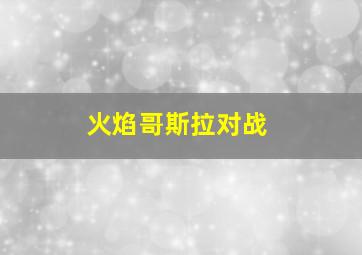 火焰哥斯拉对战